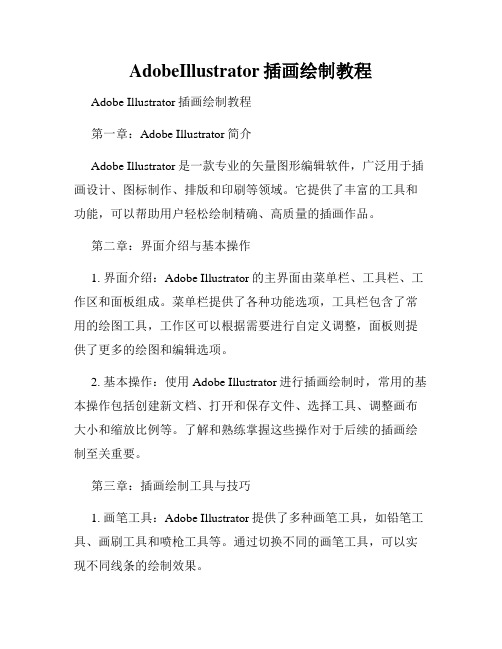 AdobeIllustrator 插画绘制教程

Adobe Illustrator 插画绘制教程

第一章：Adobe Illustrator 简介

Adobe Illustrator 是一款专业的矢量图形编辑软件，广泛用于插画设计、图标制作、排版和印刷等领域。它提供了丰富的工具和功能，可以帮助用户轻松绘制精确、高质量的插画作品。

第二章：界面介绍与基本操作

1. 界面介绍：Adobe Illustrator 的主界面由菜单栏、工具栏、工作区和面板组成。菜单栏提供了各种功能选项，工具栏包含了常用的绘图工具，工作区可以根据需要进行自定义调整，面板则提供了更多的绘图和编辑选项。

2. 基本操作：使用 Adobe Illustrator 进行插画绘制时，常用的基本操作包括创建新文档、打开和保存文件、选择工具、调整画布大小和缩放比例等。了解和熟练掌握这些操作对于后续的插画绘制至关重要。

第三章：插画绘制工具与技巧

1. 画笔工具：Adobe Illustrator 提供了多种画笔工具，如铅笔工具、画刷工具和喷枪工具等。通过切换不同的画笔工具，可以实现不同线条的绘制效果。